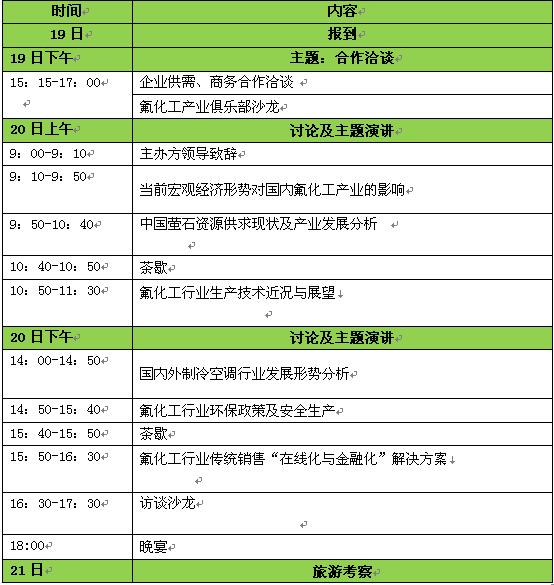 | 时间 | 内容 |
|---|---|
| 19 日 | 报到 |
| 19 日下午 | 主题：合作洽谈 |
| 15：15-17：00 | 企业供需、商务合作洽谈 |
| | 氟化工产业俱乐部沙龙 |
| 20 日上午 | 讨论及主题演讲 |
| 9：00-9：10 | 主办方领导致辞 |
| 9：10-9：50 | 当前宏观经济形势对国内氟化工产业的影响 |
| 9：50-10：40 | 中国萤石资源供求现状及产业发展分析 |
| 10：40-10：50 | 茶歇 |
| 10：50-11：30 | 氟化工行业生产技术近况与展望 |
| 20 日下午 | 讨论及主题演讲 |
| 14：00-14：50 | 国内外制冷空调行业发展形势分析 |
| 14：50-15：40 | 氟化工行业环保政策及安全生产 |
| 15：40-15：50 | 茶歇 |
| 15：50-16：30 | 氟化工行业传统销售“在线化与金融化”解决方案 |
| 16：30-17：30 | 访谈沙龙 |
| 18:00 | 晚宴 |
| 21 日 | 旅游考察 |